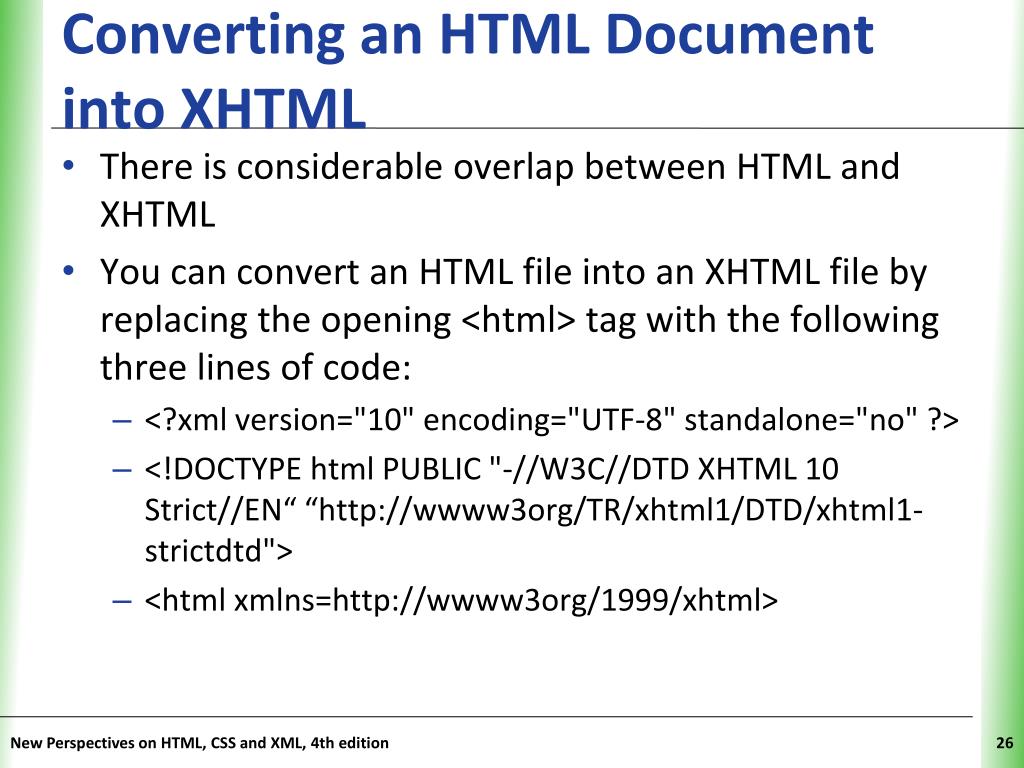 Converting an HTML Document into XHTML

• There is considerable overlap between HTML and XHTML

• You can convert an HTML file into an XHTML file by replacing the opening <html> tag with the following three lines of code:

– <?xml version="10" encoding="UTF-8" standalone="no" ?>

– <!DOCTYPE html PUBLIC "-//W3C//DTD XHTML 10 Strict//EN“ “http://wwww3org/TR/xhtml1/DTD/xhtml1-strictdtd">

– <html xmlns=http://wwww3org/1999/xhtml>

New Perspectives on HTML, CSS and XML, 4th edition

26